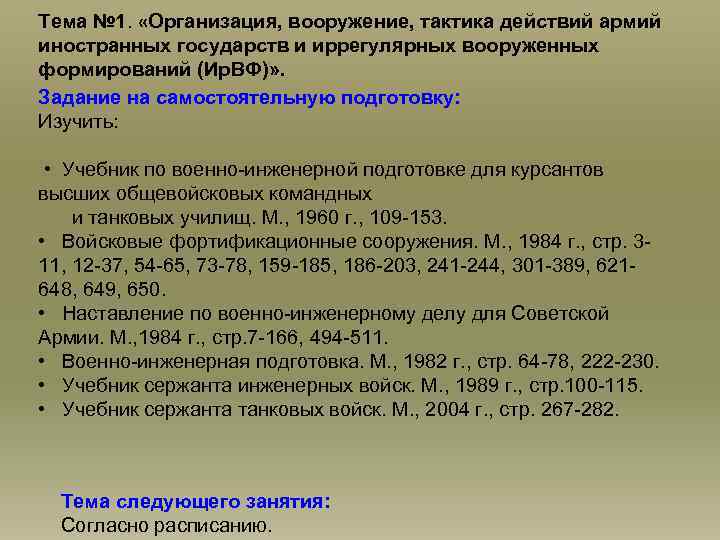 Тема №1. «Организация, вооружение, тактика действий армий иностранных государств и иррегулярных вооруженных формирований (ИрВФ)».

Задание на самостоятельную подготовку:
Изучить:

• Учебник по военно-инженерной подготовке для курсантов высших общевойсковых командных и танковых училищ. М., 1960 г., 109-153.
• Войсковые фортификационные сооружения. М., 1984 г., стр. 3-11, 12-37, 54-65, 73-78, 159-185, 186-203, 241-244, 301-389, 621-648, 649, 650.
• Наставление по военно-инженерному делу для Советской Армии. М.,1984 г., стр.7-166, 494-511.
• Военно-инженерная подготовка. М., 1982 г., стр. 64-78, 222-230.
• Учебник сержанта инженерных войск. М., 1989 г., стр.100-115.
• Учебник сержанта танковых войск. М., 2004 г., стр. 267-282.

Тема следующего занятия:
Согласно расписанию.